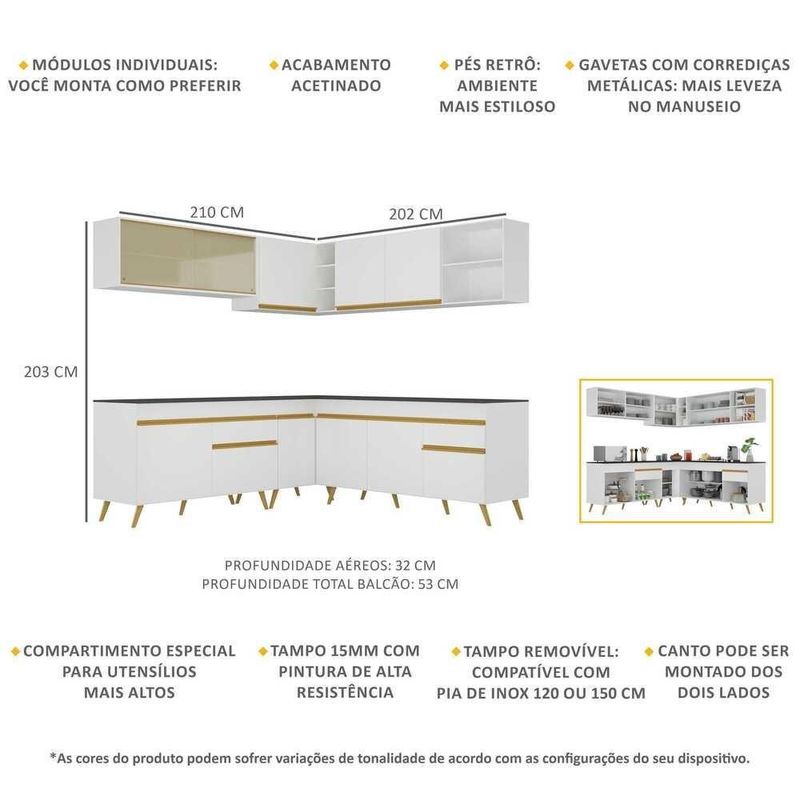 MÓDULOS INDIVIDUAIS: VOCÊ MONTA COMO PREFERIR

ACABAMENTO ACETINADO

PÉS RETRÔ: AMBIENTE MAIS ESTILOSO

GAVETAS COM CORREDIÇAS METÁLICAS: MAIS LEVEZA NO MANUSEIO

210 CM

202 CM

203 CM

PROFUNDIDADE AÉREOS: 32 CM
PROFUNDIDADE TOTAL BALCÃO: 53 CM

COMPARTIMENTO ESPECIAL PARA UTENSÍLIOS MAIS ALTOS

TAMPO 15MM COM PINTURA DE ALTA RESISTÊNCIA

TAMPO REMOVÍVEL: COMPATÍVEL COM PIA DE INOX 120 OU 150 CM

CANTO PODE SER MONTADO DOS DOIS LADOS

*As cores do produto podem sofrer variações de tonalidade de acordo com as configurações do seu dispositivo.